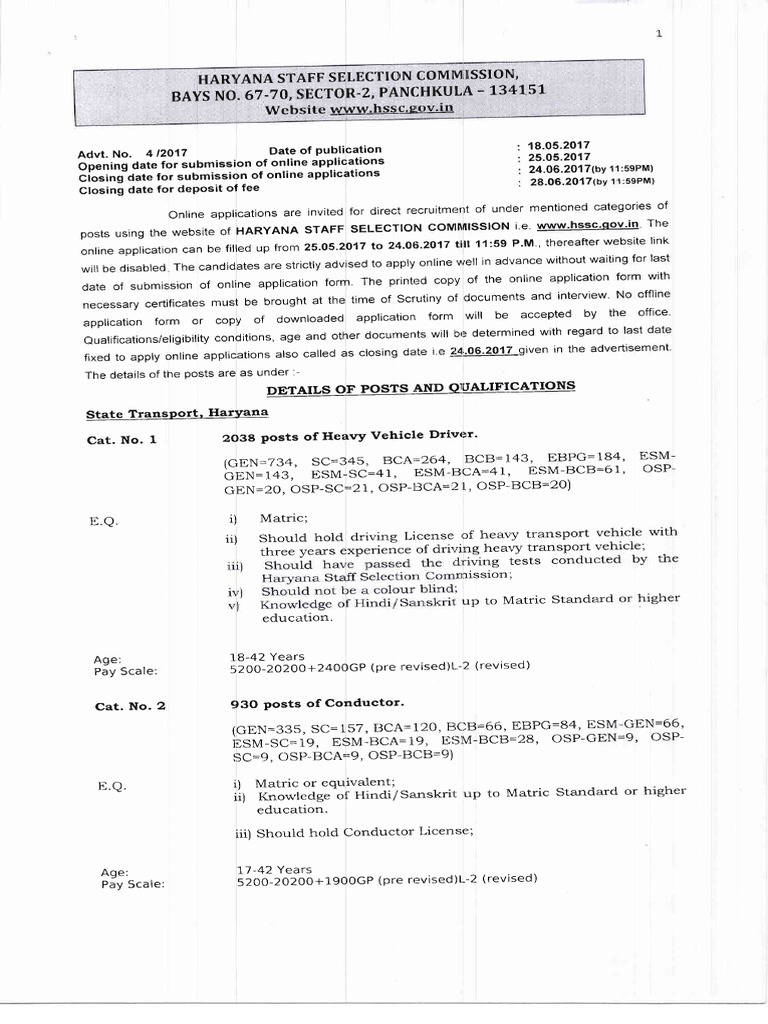 1

HARYANA STAFF SELECTION COMMISSION,
BAYS NO. 67-70, SECTOR-2, PANCHKULA – 134151
Website www.hssc.gov.in

Advt. No. 4 /2017 Date of publication : 18.05.2017
Opening date for submission of online applications : 25.05.2017
Closing date for submission of online applications : 24.06.2017(by 11:59PM)
Closing date for deposit of fee : 28.06.2017(by 11:59PM)

Online applications are invited for direct recruitment of under mentioned categories of posts using the website of HARYANA STAFF SELECTION COMMISSION i.e. www.hssc.gov.in. The online application can be filled up from 25.05.2017 to 24.06.2017 till 11:59 P.M., thereafter website link will be disabled. The candidates are strictly advised to apply online well in advance without waiting for last date of submission of online application form. The printed copy of the online application form with necessary certificates must be brought at the time of Scrutiny of documents and interview. No offline application form or copy of downloaded application form will be accepted by the office. Qualifications/eligibility conditions, age and other documents will be determined with regard to last date fixed to apply online applications also called as closing date i.e 24.06.2017 given in the advertisement. The details of the posts are as under :-

DETAILS OF POSTS AND QUALIFICATIONS

State Transport, Haryana

Cat. No. 1 2038 posts of Heavy Vehicle Driver.

(GEN=734, SC=345, BCA=264, BCB=143, EBPG=184, ESM-GEN=143, ESM-SC=41, ESM-BCA=41, ESM-BCB=61, OSP-GEN=20, OSP-SC=21, OSP-BCA=21, OSP-BCB=20)

E.Q.
i) Matric;
ii) Should hold driving License of heavy transport vehicle with three years experience of driving heavy transport vehicle;
iii) Should have passed the driving tests conducted by the Haryana Staff Selection Commission;
iv) Should not be a colour blind;
v) Knowledge of Hindi/Sanskrit up to Matric Standard or higher education.

Age: 18-42 Years
Pay Scale: 5200-20200+2400GP (pre revised)L-2 (revised)

Cat. No. 2 930 posts of Conductor.

(GEN=335, SC=157, BCA=120, BCB=66, EBPG=84, ESM-GEN=66, ESM-SC=19, ESM-BCA=19, ESM-BCB=28, OSP-GEN=9, OSP-SC=9, OSP-BCA=9, OSP-BCB=9)

E.Q.
i) Matric or equivalent;
ii) Knowledge of Hindi/Sanskrit up to Matric Standard or higher education.
iii) Should hold Conductor License;

Age: 17-42 Years
Pay Scale: 5200-20200+1900GP (pre revised)L-2 (revised)